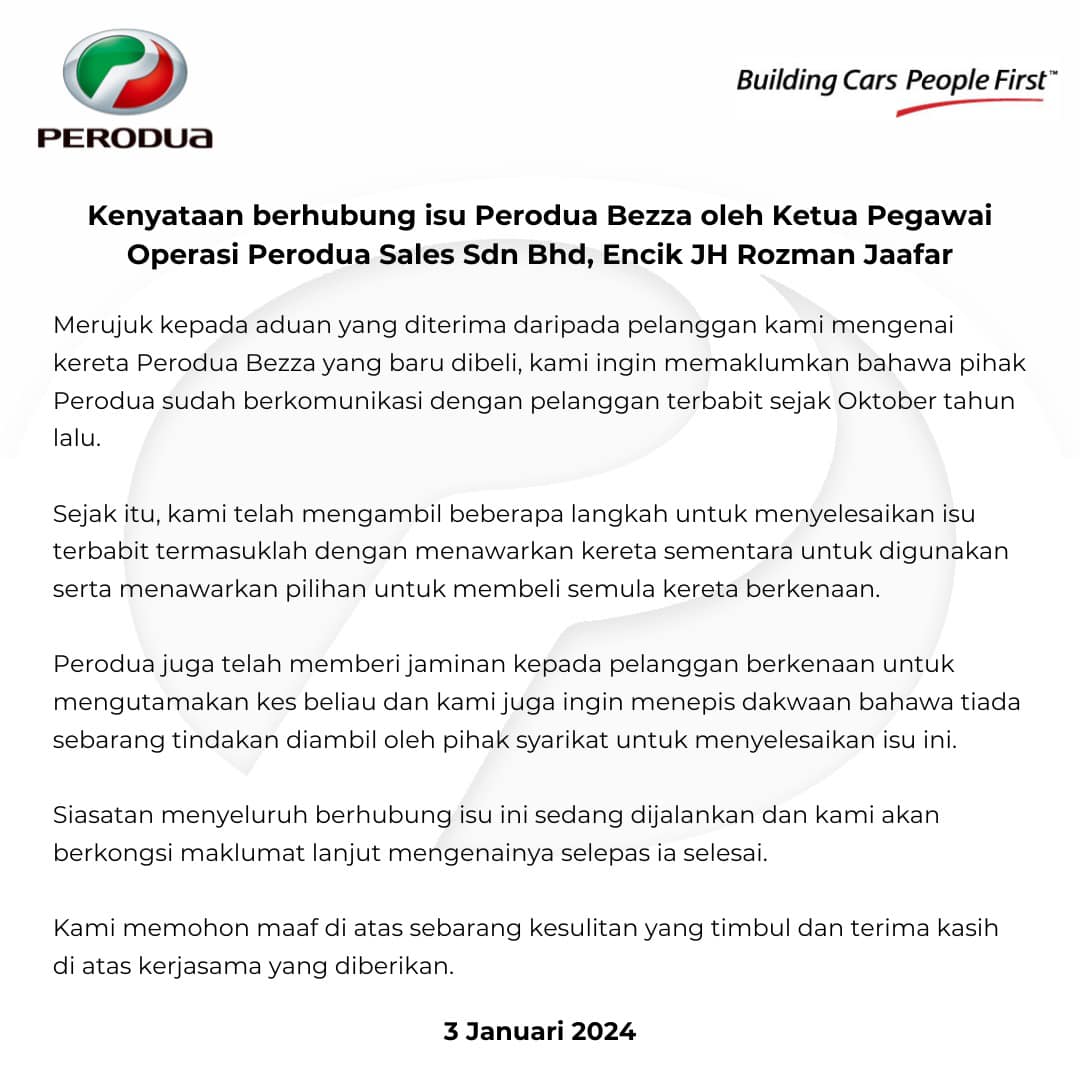 PERODUA

Building Cars People First™

Kenyataan berhubung isu Perodua Bezza oleh Ketua Pegawai Operasi Perodua Sales Sdn Bhd, Encik JH Rozman Jaafar

Merujuk kepada aduan yang diterima daripada pelanggan kami mengenai kereta Perodua Bezza yang baru dibeli, kami ingin memaklumkan bahawa pihak Perodua sudah berkomunikasi dengan pelanggan terbabit sejak Oktober tahun lalu.

Sejak itu, kami telah mengambil beberapa langkah untuk menyelesaikan isu terbabit termasuklah dengan menawarkan kereta sementara untuk digunakan serta menawarkan pilihan untuk membeli semula kereta berkenaan.

Perodua juga telah memberi jaminan kepada pelanggan berkenaan untuk mengutamakan kes beliau dan kami juga ingin menepis dakwaan bahawa tiada sebarang tindakan diambil oleh pihak syarikat untuk menyelesaikan isu ini.

Siasatan menyeluruh berhubung isu ini sedang dijalankan dan kami akan berkongsi maklumat lanjut mengenainya selepas ia selesai.

Kami memohon maaf di atas sebarang kesulitan yang timbul dan terima kasih di atas kerjasama yang diberikan.

3 Januari 2024